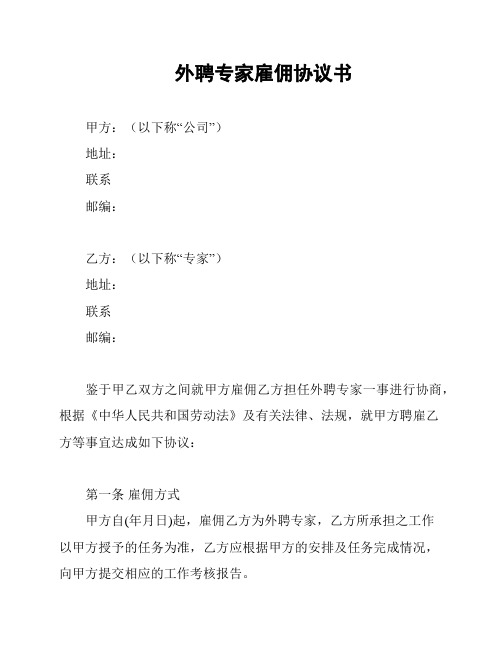 外聘专家雇佣协议书

甲方：（以下称“公司”）
地址：
联系
邮编：

乙方：（以下称“专家”）
地址：
联系
邮编：

鉴于甲乙双方之间就甲方雇佣乙方担任外聘专家一事进行协商，根据《中华人民共和国劳动法》及有关法律、法规，就甲方聘雇乙方等事宜达成如下协议：

第一条 雇佣方式
甲方自(年月日)起，雇佣乙方为外聘专家，乙方所承担之工作以甲方授予的任务为准，乙方应根据甲方的安排及任务完成情况，向甲方提交相应的工作考核报告。